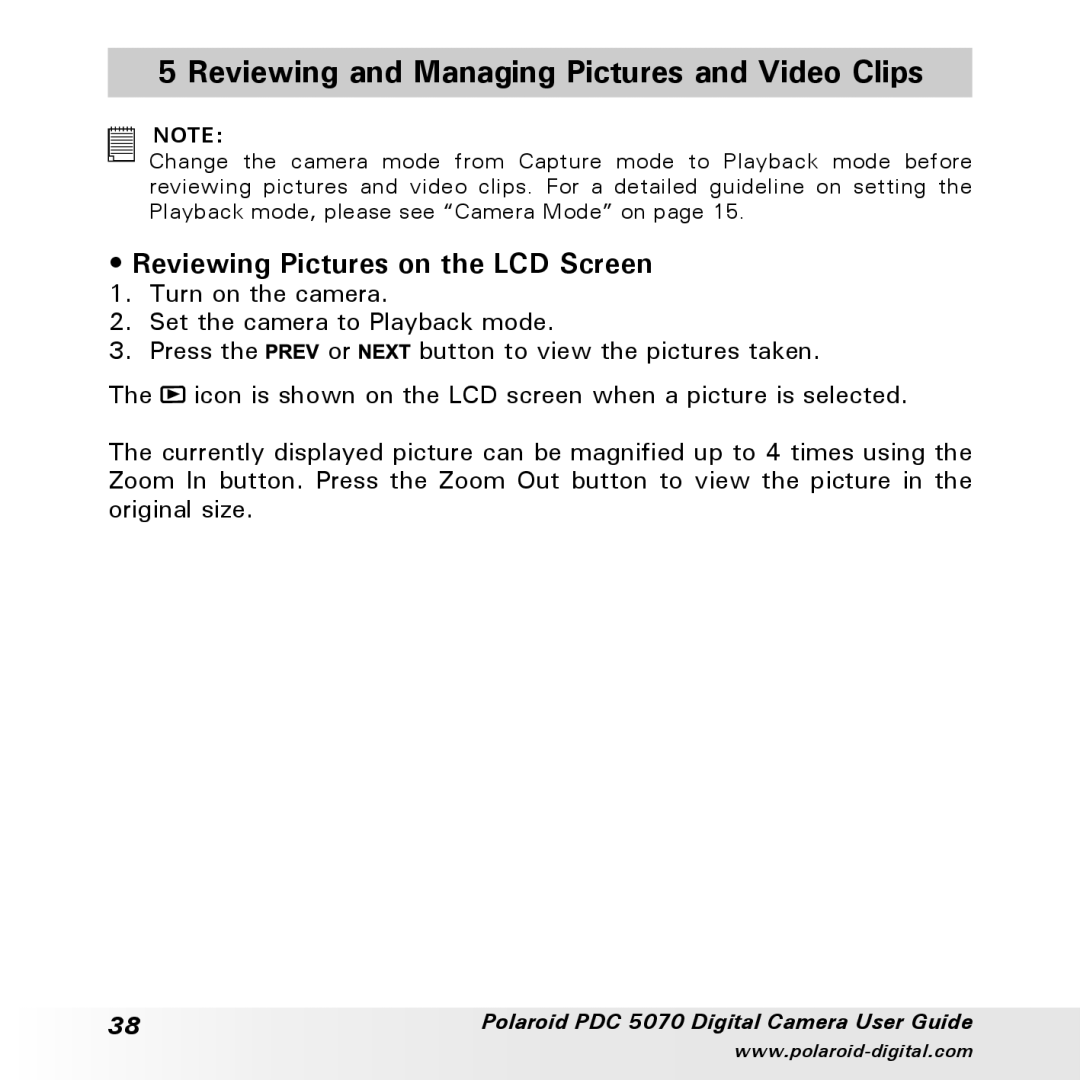 5 Reviewing and Managing Pictures and Video Clips

NOTE:
Change the camera mode from Capture mode to Playback mode before reviewing pictures and video clips. For a detailed guideline on setting the Playback mode, please see “Camera Mode” on page 15.

• Reviewing Pictures on the LCD Screen
1. Turn on the camera.
2. Set the camera to Playback mode.
3. Press the PREV or NEXT button to view the pictures taken.

The icon is shown on the LCD screen when a picture is selected.

The currently displayed picture can be magnified up to 4 times using the Zoom In button. Press the Zoom Out button to view the picture in the original size.

38

Polaroid PDC 5070 Digital Camera User Guide
www.polaroid-digital.com